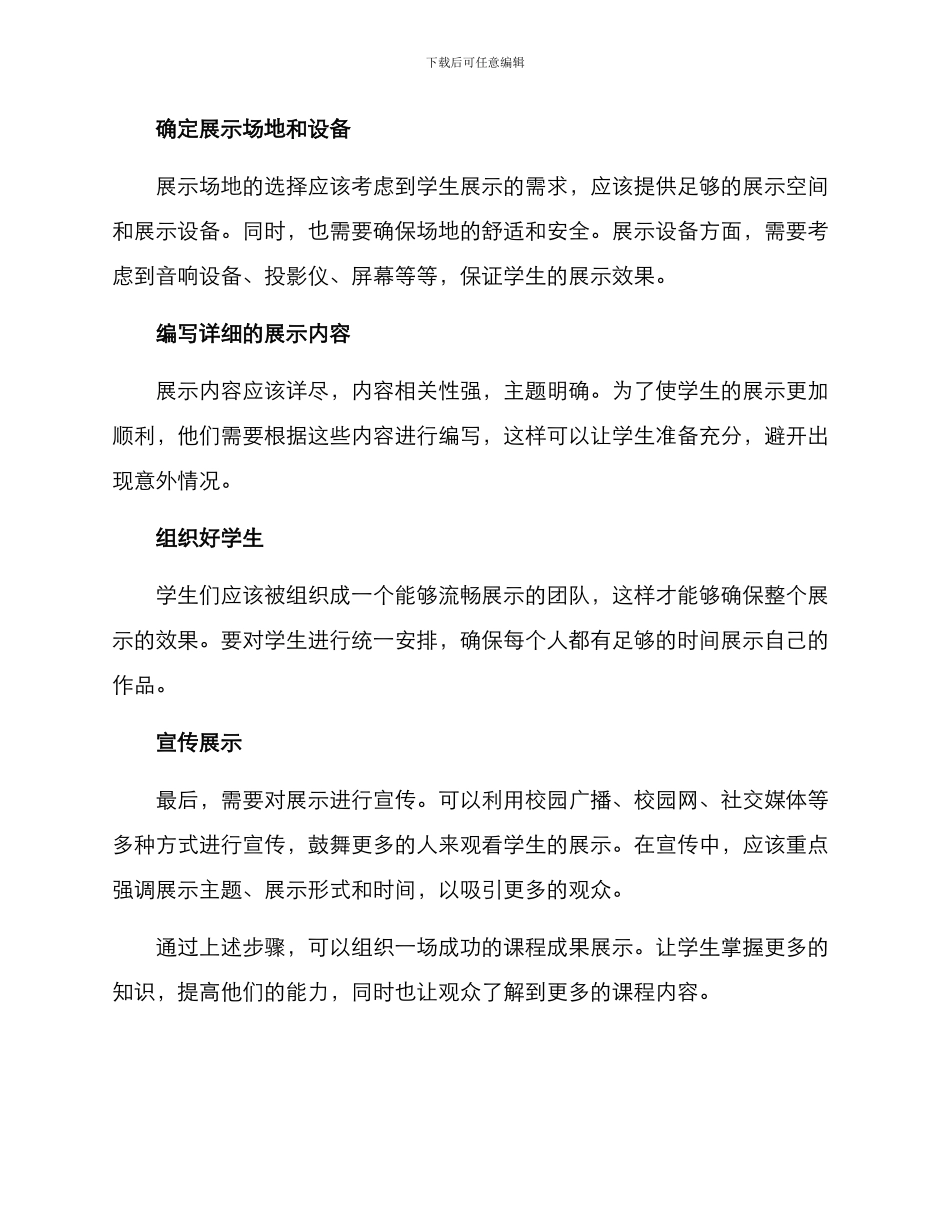 下载后可任意编辑

确定展示场地和设备

展示场地的选择应该考虑到学生展示的需求，应该提供足够的展示空间和展示设备。同时，也需要确保场地的舒适和安全。展示设备方面，需要考虑到音响设备、投影仪、屏幕等等，保证学生的展示效果。

编写详细的展示内容

展示内容应该详尽，内容相关性强，主题明确。为了使学生的展示更加顺利，他们需要根据这些内容进行编写，这样可以让学生准备充分，避开出现意外情况。

组织好学生

学生们应该被组织成一个能够流畅展示的团队，这样才能够确保整个展示的效果。要对学生进行统一安排，确保每个人都有足够的时间展示自己的作品。

宣传展示

最后，需要对展示进行宣传。可以利用校园广播、校园网、社交媒体等多种方式进行宣传，鼓舞更多的人来观看学生的展示。在宣传中，应该重点强调展示主题、展示形式和时间，以吸引更多的观众。

通过上述步骤，可以组织一场成功的课程成果展示。让学生掌握更多的知识，提高他们的能力，同时也让观众了解到更多的课程内容。